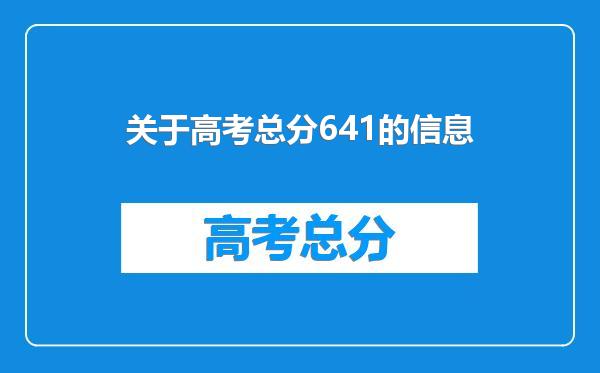 关于高考总分641的信息

高考总分